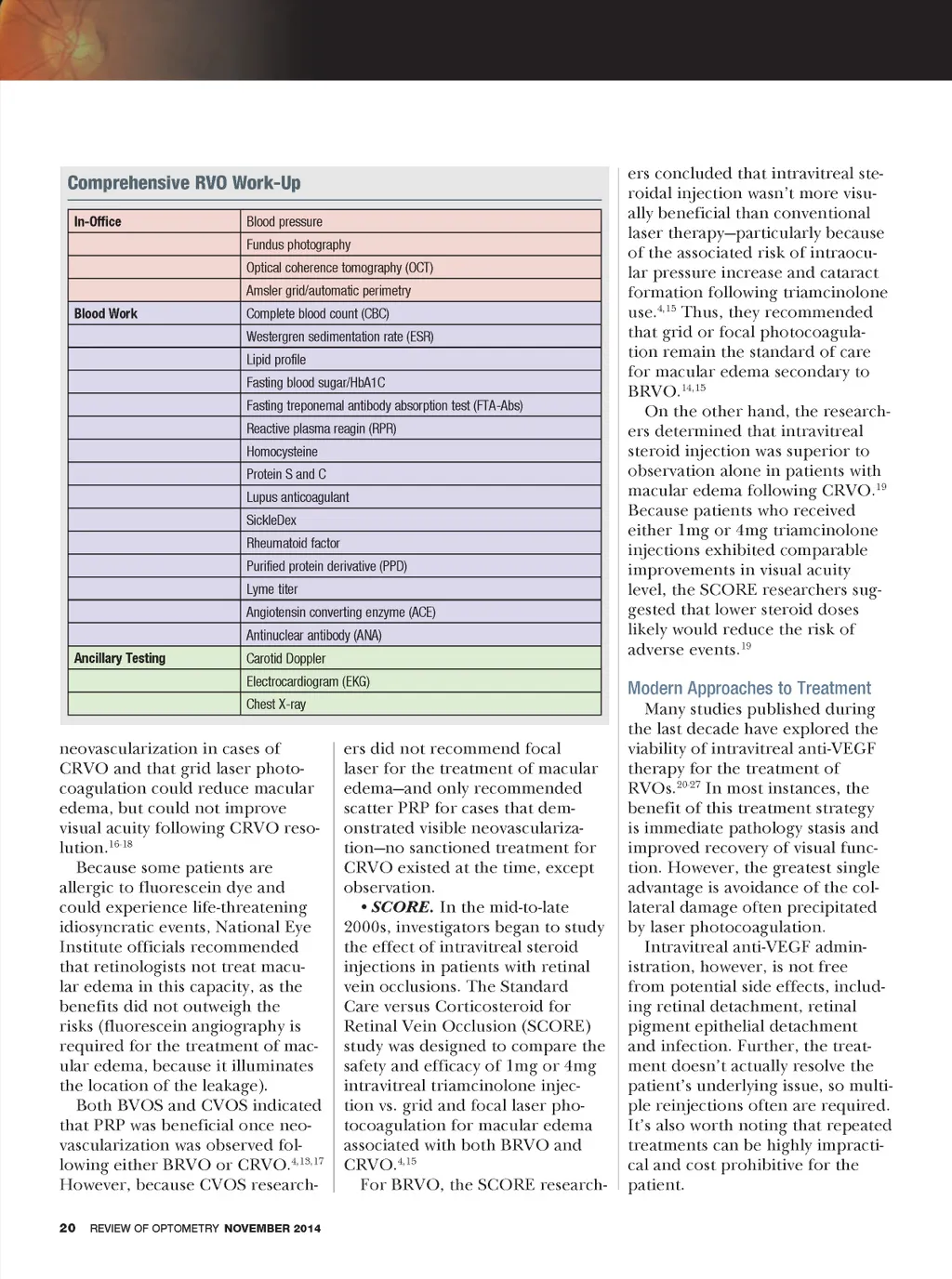 Comprehensive RVO Work-Up

| In-Office | Blood pressure |
|---|---|
| | Fundus photography |
| | Optical coherence tomography (OCT) |
| | Amsler grid/automatic perimetry |
| Blood Work | Complete blood count (CBC) |
| | Westergren sedimentation rate (ESR) |
| | Lipid profile |
| | Fasting blood sugar/HbA1C |
| | Fasting treponemal antibody absorption test (FTA-Abs) |
| | Reactive plasma reagin (RPR) |
| | Homocysteine |
| | Protein S and C |
| | Lupus anticoagulant |
| | SickleDex |
| | Rheumatoid factor |
| | Purified protein derivative (PPD) |
| | Lyme titer |
| | Angiotensin converting enzyme (ACE) |
| | Antinuclear antibody (ANA) |
| Ancillary Testing | Carotid Doppler |
| | Electrocardiogram (EKG) |
| | Chest X-ray |

neovascularization in cases of CRVO and that grid laser photocoagulation could reduce macular edema, but could not improve visual acuity following CRVO resolution.$^{16-18}$

Because some patients are allergic to fluorescein dye and could experience life-threatening idiosyncratic events, National Eye Institute officials recommended that retinologists not treat macular edema in this capacity, as the benefits did not outweigh the risks (fluorescein angiography is required for the treatment of macular edema, because it illuminates the location of the leakage).

Both BVOS and CVOS indicated that PRP was beneficial once neovascularization was observed following either BRVO or CRVO.$^{4,13,17}$ However, because CVOS researchers did not recommend focal laser for the treatment of macular edema—and only recommended scatter PRP for cases that demonstrated visible neovascularization—no sanctioned treatment for CRVO existed at the time, except observation.

• SCORE. In the mid-to-late 2000s, investigators began to study the effect of intravitreal steroid injections in patients with retinal vein occlusions. The Standard Care versus Corticosteroid for Retinal Vein Occlusion (SCORE) study was designed to compare the safety and efficacy of 1mg or 4mg intravitreal triamcinolone injection vs. grid and focal laser photocoagulation for macular edema associated with both BRVO and CRVO.$^{4,15}$

For BRVO, the SCORE researchers concluded that intravitreal steroidal injection wasn't more visually beneficial than conventional laser therapy—particularly because of the associated risk of intraocular pressure increase and cataract formation following triamcinolone use.$^{4,15}$ Thus, they recommended that grid or focal photocoagulation remain the standard of care for macular edema secondary to BRVO.$^{14,15}$

On the other hand, the researchers determined that intravitreal steroid injection was superior to observation alone in patients with macular edema following CRVO.$^{19}$ Because patients who received either 1mg or 4mg triamcinolone injections exhibited comparable improvements in visual acuity level, the SCORE researchers suggested that lower steroid doses likely would reduce the risk of adverse events.$^{19}$

Modern Approaches to Treatment

Many studies published during the last decade have explored the viability of intravitreal anti-VEGF therapy for the treatment of RVOs.$^{20-27}$ In most instances, the benefit of this treatment strategy is immediate pathology stasis and improved recovery of visual function. However, the greatest single advantage is avoidance of the collateral damage often precipitated by laser photocoagulation.

Intravitreal anti-VEGF administration, however, is not free from potential side effects, including retinal detachment, retinal pigment epithelial detachment and infection. Further, the treatment doesn't actually resolve the patient's underlying issue, so multiple reinjections often are required. It's also worth noting that repeated treatments can be highly impractical and cost prohibitive for the patient.

20 REVIEW OF OPTOMETRY NOVEMBER 2014